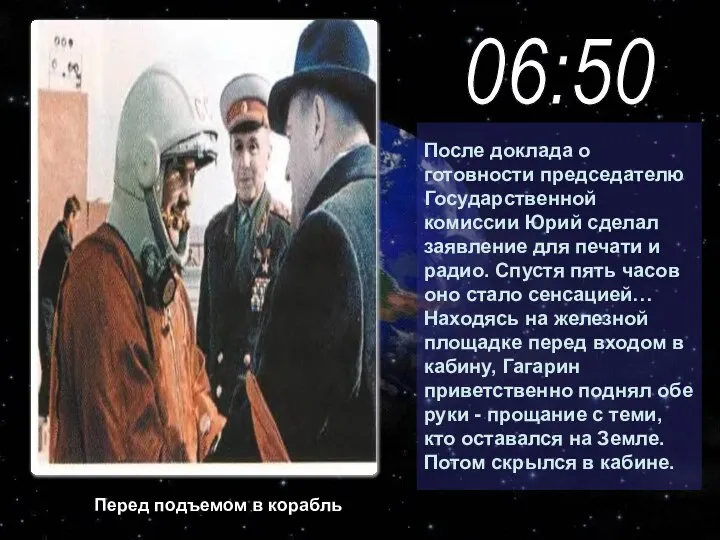 06:50

После доклада о готовности председателю Государственной комиссии Юрий сделал заявление для печати и радио. Спустя пять часов оно стало сенсацией… Находясь на железной площадке перед входом в кабину, Гагарин приветственно поднял обе руки - прощание с теми, кто оставался на Земле. Потом скрылся в кабине.

Перед подъемом в корабль